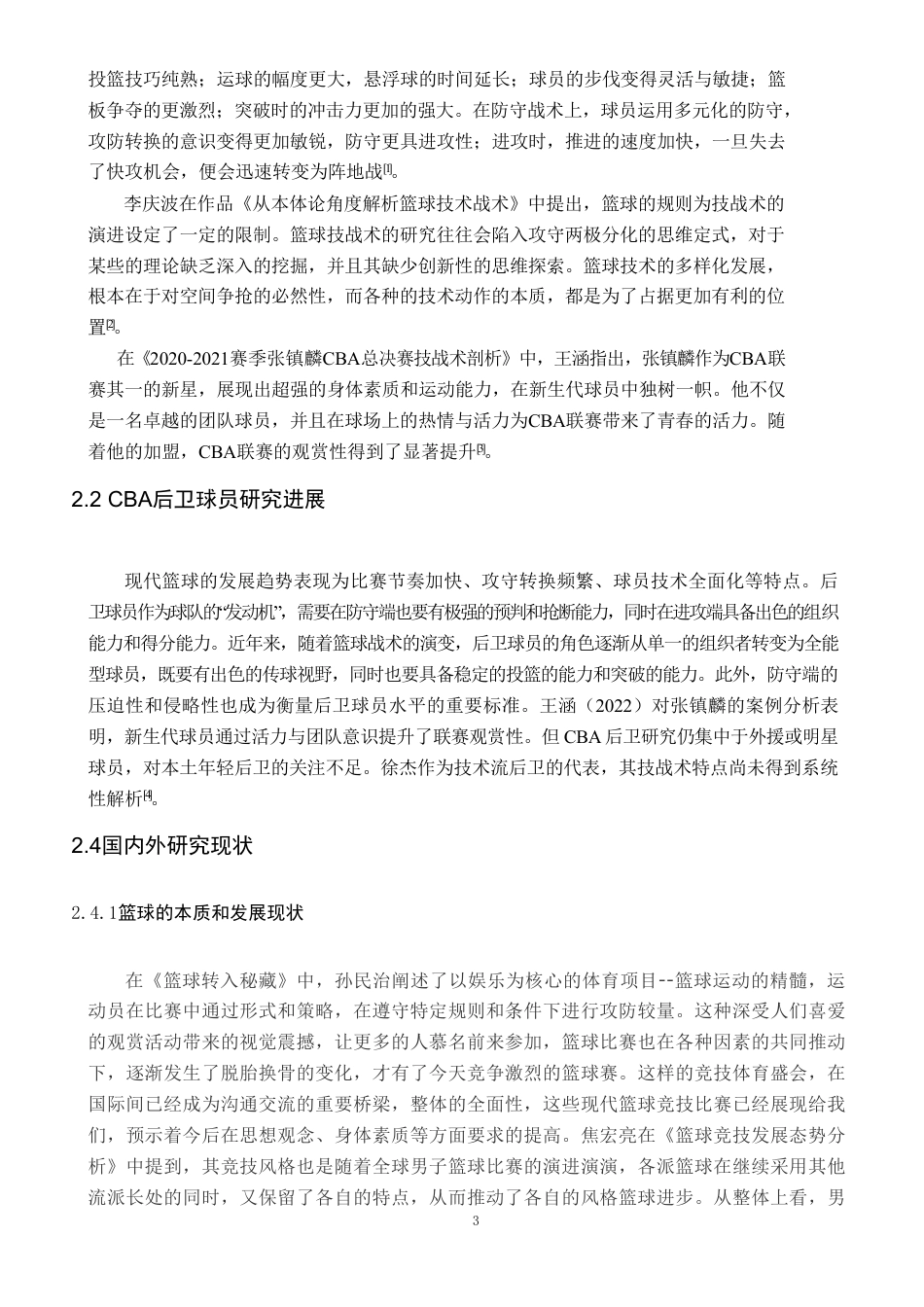 投篮技巧纯熟；运球的幅度更大，悬浮球的时间延长；球员的步伐变得灵活与敏捷；篮板争夺的更激烈；突破时的冲击力更加的强大。在防守战术上，球员运用多元化的防守，攻防转换的意识变得更加敏锐，防守更具进攻性；进攻时，推进的速度加快，一旦失去了快攻机会，便会迅速转变为阵地战[1]。

李庆波在作品《从本体论角度解析篮球技术战术》中提出，篮球的规则为技战术的演进设定了一定的限制。篮球技战术的研究往往会陷入攻守两极分化的思维定式，对于某些的理论缺乏深入的挖掘，并且其缺少创新性的思维探索。篮球技术的多样化发展，根本在于对空间争抢的必然性，而各种的技术动作的本质，都是为了占据更加有利的位置[2]。

在《2020-2021赛季张镇麟CBA总决赛技战术剖析》中，王涵指出，张镇麟作为CBA联赛其一的新星，展现出超强的身体素质和运动能力，在新生代球员中独树一帜。他不仅是一名卓越的团队球员，并且在球场上的热情与活力为CBA联赛带来了青春的活力。随着他的加盟，CBA联赛的观赏性得到了显著提升[3]。

2.2 CBA后卫球员研究进展

现代篮球的发展趋势表现为比赛节奏加快、攻守转换频繁、球员技术全面化等特点。后卫球员作为球队的“发动机”，需要在防守端也要有极强的预判和抢断能力，同时在进攻端具备出色的组织能力和得分能力。近年来，随着篮球战术的演变，后卫球员的角色逐渐从单一的组织者转变为全能型球员，既要有出色的传球视野，同时也要具备稳定的投篮的能力和突破的能力。此外，防守端的压迫性和侵略性也成为衡量后卫球员水平的重要标准。王涵（2022）对张镇麟的案例分析表明，新生代球员通过活力与团队意识提升了联赛观赏性。但 CBA 后卫研究仍集中于外援或明星球员，对本土年轻后卫的关注不足。徐杰作为技术流后卫的代表，其技战术特点尚未得到系统性解析[4]。

2.4国内外研究现状

2.4.1篮球的本质和发展现状

在《篮球转入秘藏》中，孙民治阐述了以娱乐为核心的体育项目--篮球运动的精髓，运动员在比赛中通过形式和策略，在遵守特定规则和条件下进行攻防较量。这种深受人们喜爱的观赏活动带来的视觉震撼，让更多的人慕名前来参加，篮球比赛也在各种因素的共同推动下，逐渐发生了脱胎换骨的变化，才有了今天竞争激烈的篮球赛。这样的竞技体育盛会，在国际间已经成为沟通交流的重要桥梁，整体的全面性，这些现代篮球竞技比赛已经展现给我们，预示着今后在思想观念、身体素质等方面要求的提高。焦宏亮在《篮球竞技发展态势分析》中提到，其竞技风格也是随着全球男子篮球比赛的演进演演，各派篮球在继续采用其他流派长处的同时，又保留了各自的特点，从而推动了各自的风格篮球进步。从整体上看，男

3